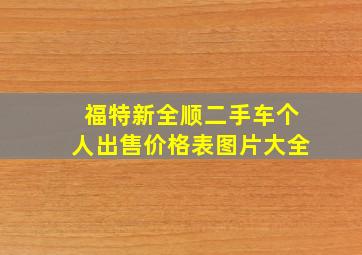 福特新全顺二手车个人出售价格表图片大全